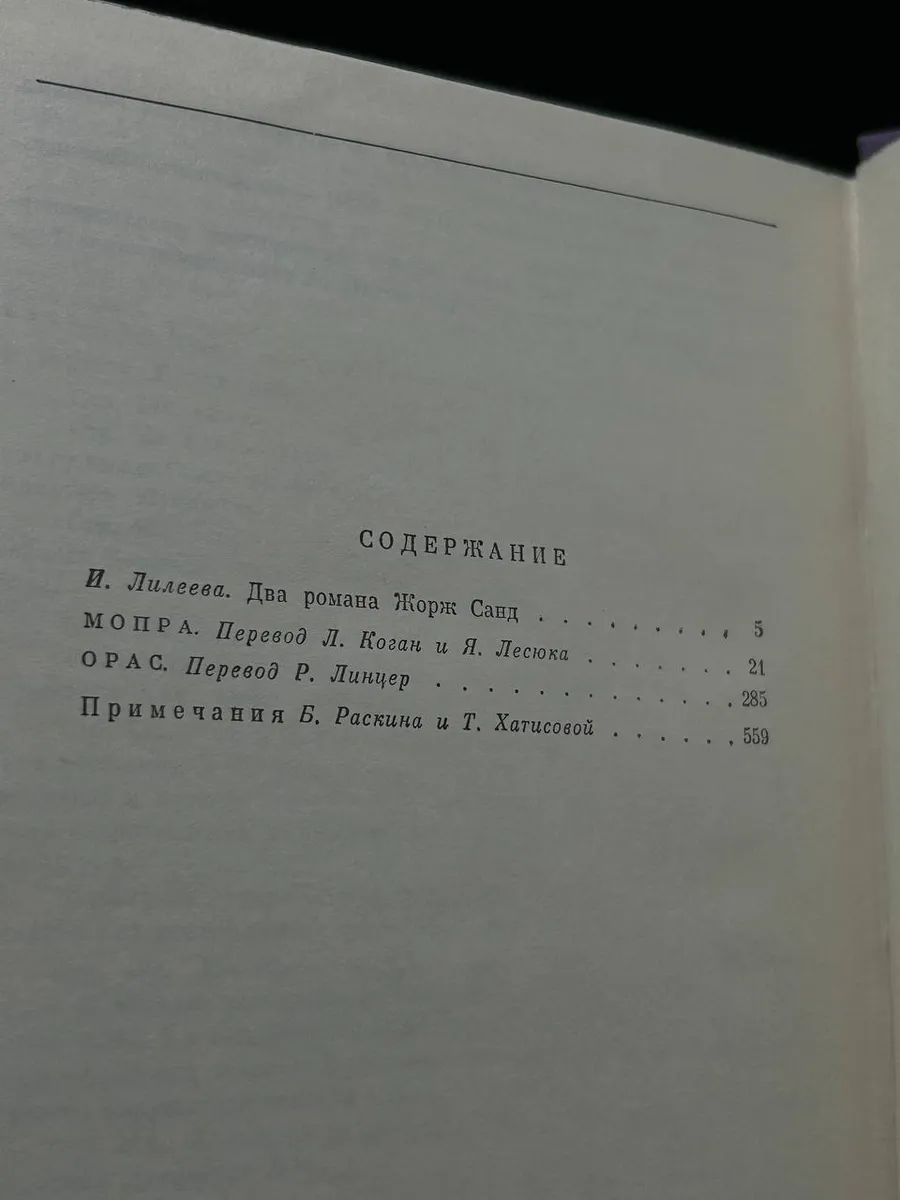 СОДЕРЖАНИЕ

И. Лилеева. Два романа Жорж Санд 5

МОПРА. Перевод Л. Коган и Я. Лесюка 21

ОРАС. Перевод Р. Линцер 285

Примечания Б. Раскина и Т. Хатисовой 559